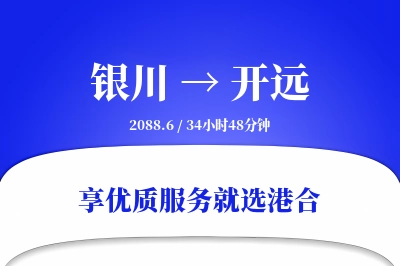 银川 → 开远

2088.6 / 34小时48分钟

享优质服务就选港合